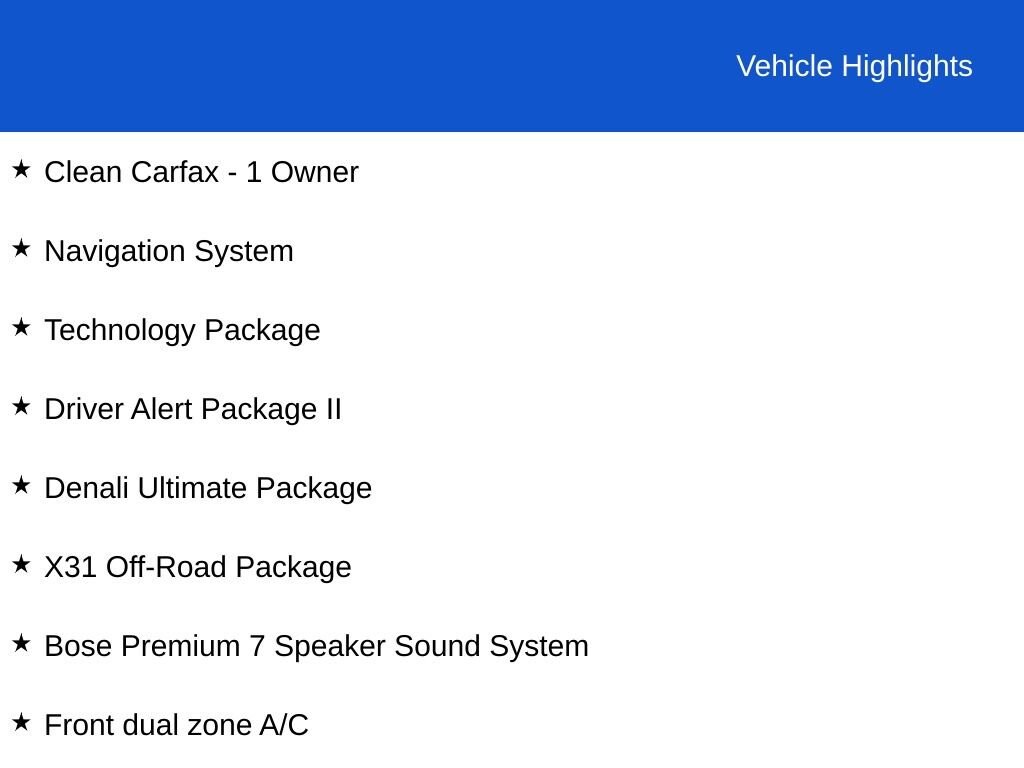 Vehicle Highlights

★ Clean Carfax - 1 Owner

★ Navigation System

★ Technology Package

★ Driver Alert Package II

★ Denali Ultimate Package

★ X31 Off-Road Package

★ Bose Premium 7 Speaker Sound System

★ Front dual zone A/C